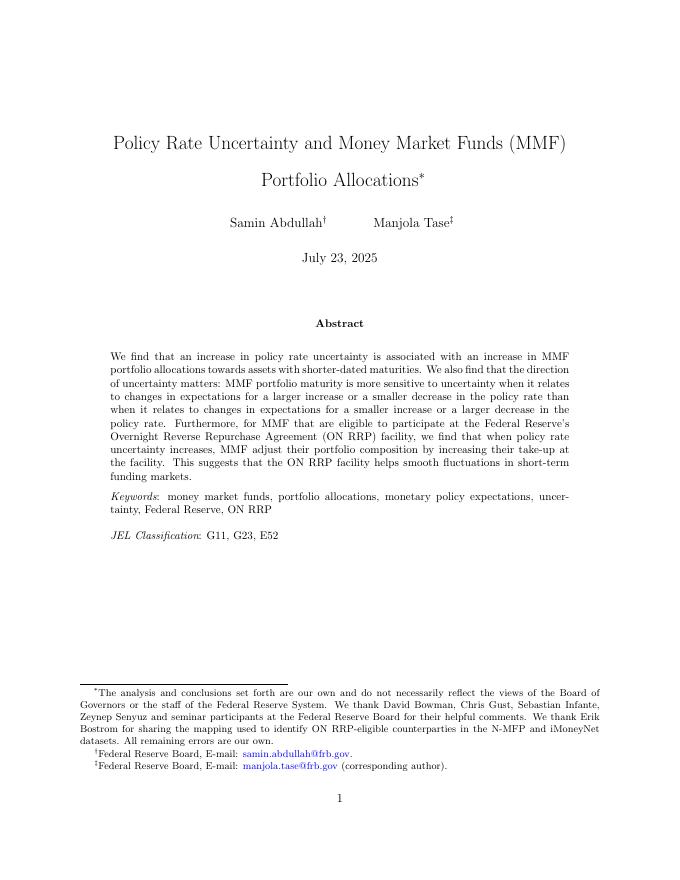 Policy Rate Uncertainty and Money Market Funds (MMF) Portfolio Allocations*

Samin Abdullah† Manjola Tase‡

July 23, 2025

Abstract

We find that an increase in policy rate uncertainty is associated with an increase in MMF portfolio allocations towards assets with shorter-dated maturities. We also find that the direction of uncertainty matters: MMF portfolio maturity is more sensitive to uncertainty when it relates to changes in expectations for a larger increase or a smaller decrease in the policy rate than when it relates to changes in expectations for a smaller increase or a larger decrease in the policy rate. Furthermore, for MMF that are eligible to participate at the Federal Reserve's Overnight Reverse Repurchase Agreement (ON RRP) facility, we find that when policy rate uncertainty increases, MMF adjust their portfolio composition by increasing their take-up at the facility. This suggests that the ON RRP facility helps smooth fluctuations in short-term funding markets.

Keywords: money market funds, portfolio allocations, monetary policy expectations, uncertainty, Federal Reserve, ON RRP

JEL Classification: G11, G23, E52

*The analysis and conclusions set forth are our own and do not necessarily reflect the views of the Board of Governors or the staff of the Federal Reserve System. We thank David Bowman, Chris Gust, Sebastian Infante, Zeynep Senyuz and seminar participants at the Federal Reserve Board for their helpful comments. We thank Erik Bostrom for sharing the mapping used to identify ON RRP-eligible counterparties in the N-MFP and iMoneyNet datasets. All remaining errors are our own.
†Federal Reserve Board, E-mail: samin.abdullah@frb.gov.
‡Federal Reserve Board, E-mail: manjola.tase@frb.gov (corresponding author).

1